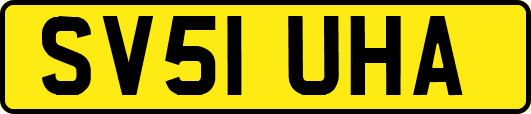 SV51 UHA